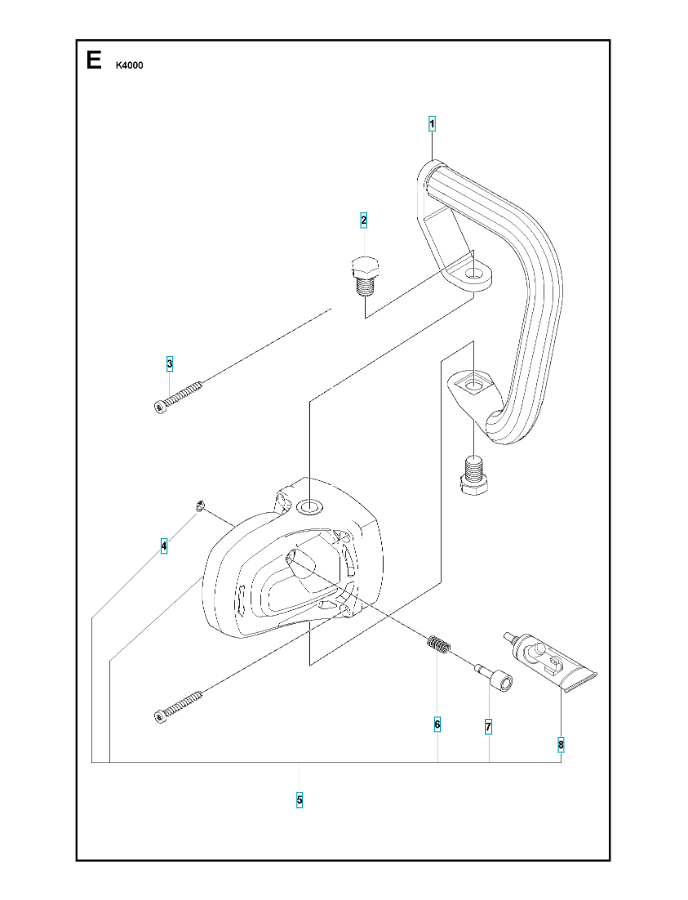 E K4000

1

2

3

4

6

7

8

5